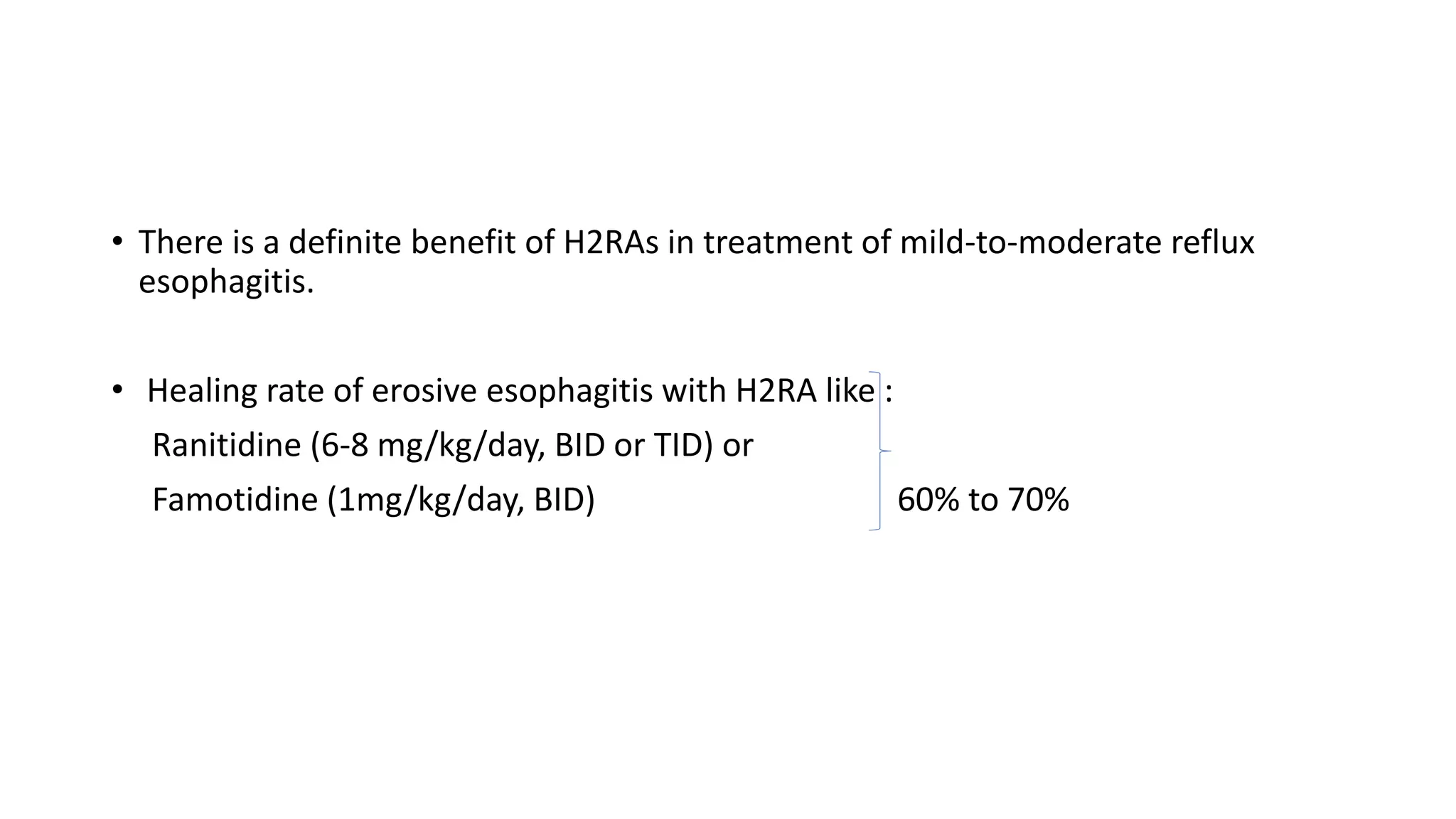 • There is a definite benefit of H2RAs in treatment of mild-to-moderate reflux esophagitis.

• Healing rate of erosive esophagitis with H2RA like :
Ranitidine (6-8 mg/kg/day, BID or TID) or
Famotidine (1mg/kg/day, BID)

60% to 70%